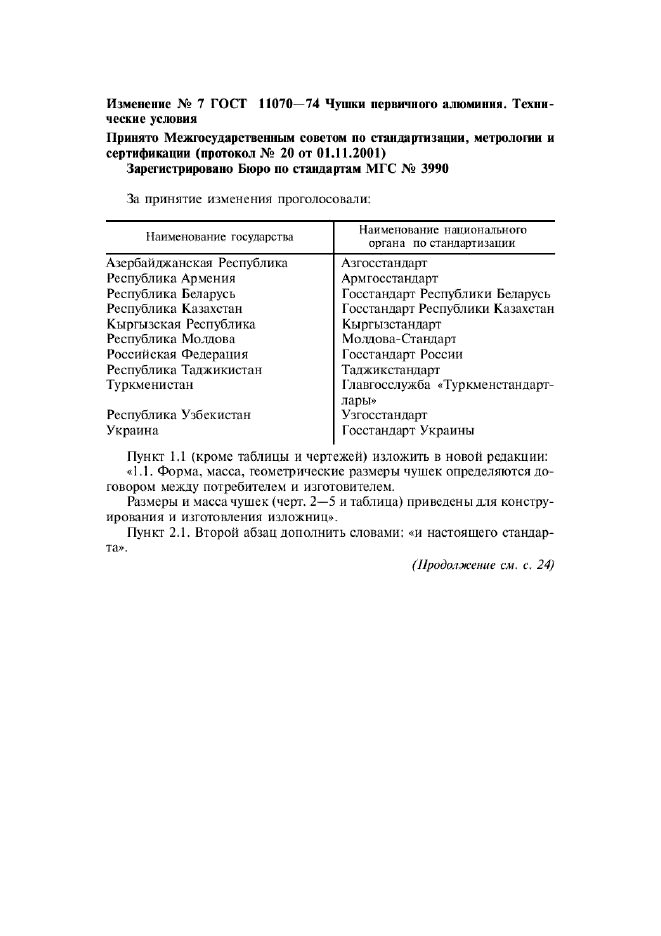 Изменение № 7 ГОСТ 11070—74 Чушки первичного алюминия. Технические условия

Принято Межгосударственным советом по стандартизации, метрологии и сертификации (протокол № 20 от 01.11.2001)

Зарегистрировано Бюро по стандартам МГС № 3990

За принятие изменения проголосовали:

| Наименование государства | Наименование национального органа по стандартизации |
|---|---|
| Азербайджанская Республика | Азгосстандарт |
| Республика Армения | Армгосстандарт |
| Республика Беларусь | Госстандарт Республики Беларусь |
| Республика Казахстан | Госстандарт Республики Казахстан |
| Кыргызская Республика | Кыргызстандарт |
| Республика Молдова | Молдова-Стандарт |
| Российская Федерация | Госстандарт России |
| Республика Таджикистан | Таджикстандарт |
| Туркменистан | Главгосслужба «Туркменстандартлары» |
| Республика Узбекистан | Узгосстандарт |
| Украина | Госстандарт Украины |

Пункт 1.1 (кроме таблицы и чертежей) изложить в новой редакции:
«1.1. Форма, масса, геометрические размеры чушек определяются договором между потребителем и изготовителем.

Размеры и масса чушек (черт. 2—5 и таблица) приведены для конструирования и изготовления изложниц».

Пункт 2.1. Второй абзац дополнить словами: «и настоящего стандарта».

(Продолжение см. с. 24)